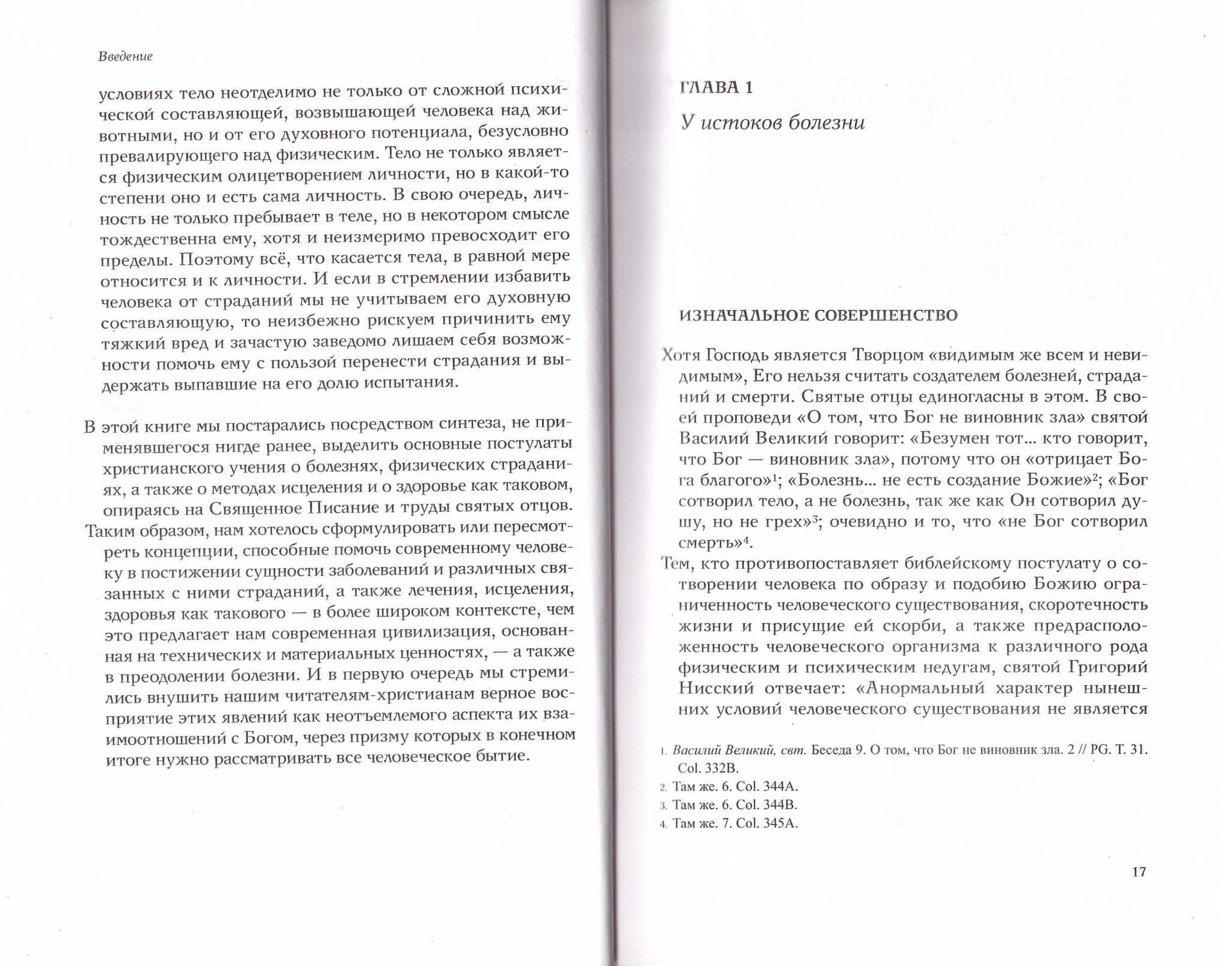 Введение

условиях тело неотделимо не только от сложной психической составляющей, возвышающей человека над животными, но и от его духовного потенциала, безусловно превалирующего над физическим. Тело не только является физическим олицетворением личности, но в какой-то степени оно и есть сама личность. В свою очередь, личность не только пребывает в теле, но в некотором смысле тождественна ему, хотя и неизмеримо превосходит его пределы. Поэтому всё, что касается тела, в равной мере относится и к личности. И если в стремлении избавить человека от страданий мы не учитываем его духовную составляющую, то неизбежно рискуем причинить ему тяжкий вред и зачастую заведомо лишаем себя возможности помочь ему с пользой перенести страдания и выдержать выпавшие на его долю испытания.

В этой книге мы постарались посредством синтеза, не применявшегося нигде ранее, выделить основные постулаты христианского учения о болезнях, физических страданиях, а также о методах исцеления и о здоровье как таковом, опираясь на Священное Писание и труды святых отцов. Таким образом, нам хотелось сформулировать или пересмотреть концепции, способные помочь современному человеку в постижении сущности заболеваний и различных связанных с ними страданий, а также лечения, исцеления, здоровья как такового — в более широком контексте, чем это предлагает нам современная цивилизация, основанная на технических и материальных ценностях, — а также в преодолении болезни. И в первую очередь мы стремились внушить нашим читателям-христианам верное восприятие этих явлений как неотъемлемого аспекта их взаимоотношений с Богом, через призму которых в конечном итоге нужно рассматривать все человеческое бытие.

ГЛАВА 1

У истоков болезни

ИЗНАЧАЛЬНОЕ СОВЕРШЕНСТВО

Хотя Господь является Творцом «видимым же всем и невидимым», Его нельзя считать создателем болезней, страданий и смерти. Святые отцы единогласны в этом. В своей проповеди «О том, что Бог не виновник зла» святой Василий Великий говорит: «Безумен тот... кто говорит, что Бог — виновник зла», потому что он «отрицает Бога благого»$^1$; «Болезнь... не есть создание Божие»$^2$; «Бог сотворил тело, а не болезнь, так же как Он сотворил душу, но не грех»$^3$; очевидно и то, что «не Бог сотворил смерть»$^4$.

Тем, кто противопоставляет библейскому постулату о сотворении человека по образу и подобию Божию ограниченность человеческого существования, скоротечность жизни и присущие ей скорби, а также предрасположенность человеческого организма к различного рода физическим и психическим недугам, святой Григорий Нисский отвечает: «Анормальный характер нынешних условий человеческого существования не является

1. Василий Великий, свт. Беседа 9. О том, что Бог не виновник зла. 2 // PG. T. 31. Col. 332B.
2. Там же. 6. Col. 344A.
3. Там же. 6. Col. 344B.
4. Там же. 7. Col. 345A.

17